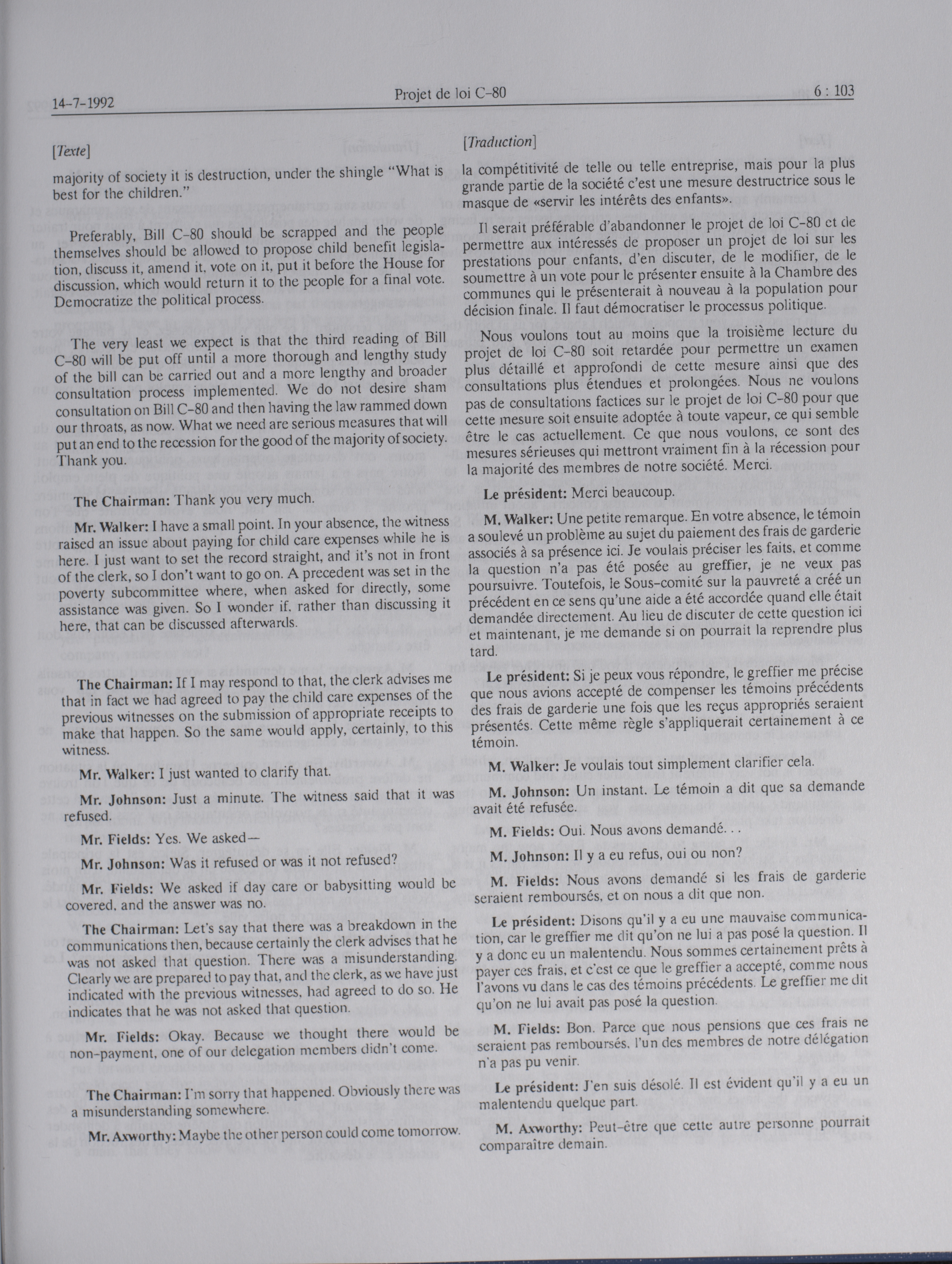 14-7-1992

Projet de loi C-80

6 : 103

[Texte]

majority of society it is destruction, under the shingle "What is best for the children."

Preferably, Bill C-80 should be scrapped and the people themselves should be allowed to propose child benefit legislation, discuss it, amend it, vote on it, put it before the House for discussion, which would return it to the people for a final vote. Democratize the political process.

The very least we expect is that the third reading of Bill C-80 will be put off until a more thorough and lengthy study of the bill can be carried out and a more lengthy and broader consultation process implemented. We do not desire sham consultation on Bill C-80 and then having the law rammed down our throats, as now. What we need are serious measures that will put an end to the recession for the good of the majority of society. Thank you.

The Chairman: Thank you very much.

Mr. Walker: I have a small point. In your absence, the witness raised an issue about paying for child care expenses while he is here. I just want to set the record straight, and it's not in front of the clerk, so I don't want to go on. A precedent was set in the poverty subcommittee where, when asked for directly, some assistance was given. So I wonder if, rather than discussing it here, that can be discussed afterwards.

The Chairman: If I may respond to that, the clerk advises me that in fact we had agreed to pay the child care expenses of the previous witnesses on the submission of appropriate receipts to make that happen. So the same would apply, certainly, to this witness.

Mr. Walker: I just wanted to clarify that.

Mr. Johnson: Just a minute. The witness said that it was refused.

Mr. Fields: Yes. We asked—

Mr. Johnson: Was it refused or was it not refused?

Mr. Fields: We asked if day care or babysitting would be covered, and the answer was no.

The Chairman: Let's say that there was a breakdown in the communications then, because certainly the clerk advises that he was not asked that question. There was a misunderstanding. Clearly we are prepared to pay that, and the clerk, as we have just indicated with the previous witnesses, had agreed to do so. He indicates that he was not asked that question.

Mr. Fields: Okay. Because we thought there would be non-payment, one of our delegation members didn't come.

The Chairman: I'm sorry that happened. Obviously there was a misunderstanding somewhere.

Mr. Axworthy: Maybe the other person could come tomorrow.

[Traduction]

la compétitivité de telle ou telle entreprise, mais pour la plus grande partie de la société c'est une mesure destructrice sous le masque de «servir les intérêts des enfants».

Il serait préférable d'abandonner le projet de loi C-80 et de permettre aux intéressés de proposer un projet de loi sur les prestations pour enfants, d'en discuter, de le modifier, de le soumettre à un vote pour le présenter ensuite à la Chambre des communes qui le présenterait à nouveau à la population pour décision finale. Il faut démocratiser le processus politique.

Nous voulons tout au moins que la troisième lecture du projet de loi C-80 soit retardée pour permettre un examen plus détaillé et approfondi de cette mesure ainsi que des consultations plus étendues et prolongées. Nous ne voulons pas de consultations factices sur le projet de loi C-80 pour que cette mesure soit ensuite adoptée à toute vapeur, ce qui semble être le cas actuellement. Ce que nous voulons, ce sont des mesures sérieuses qui mettront vraiment fin à la récession pour la majorité des membres de notre société. Merci.

Le président: Merci beaucoup.

M. Walker: Une petite remarque. En votre absence, le témoin a soulevé un problème au sujet du paiement des frais de garderie associés à sa présence ici. Je voulais préciser les faits, et comme la question n'a pas été posée au greffier, je ne veux pas poursuivre. Toutefois, le Sous-comité sur la pauvreté a créé un précédent en ce sens qu'une aide a été accordée quand elle était demandée directement. Au lieu de discuter de cette question ici et maintenant, je me demande si on pourrait la reprendre plus tard.

Le président: Si je peux vous répondre, le greffier me précise que nous avions accepté de compenser les témoins précédents des frais de garderie une fois que les reçus appropriés seraient présentés. Cette même règle s'appliquerait certainement à ce témoin.

M. Walker: Je voulais tout simplement clarifier cela.

M. Johnson: Un instant. Le témoin a dit que sa demande avait été refusée.

M. Fields: Oui. Nous avons demandé. . .

M. Johnson: Il y a eu refus, oui ou non?

M. Fields: Nous avons demandé si les frais de garderie seraient remboursés, et on nous a dit que non.

Le président: Disons qu'il y a eu une mauvaise communication, car le greffier me dit qu'on ne lui a pas posé la question. Il y a donc eu un malentendu. Nous sommes certainement prêts à payer ces frais, et c'est ce que le greffier a accepté, comme nous l'avons vu dans le cas des témoins précédents. Le greffier me dit qu'on ne lui avait pas posé la question.

M. Fields: Bon. Parce que nous pensions que ces frais ne seraient pas remboursés, l'un des membres de notre délégation n'a pas pu venir.

Le président: J'en suis désolé. Il est évident qu'il y a eu un malentendu quelque part.

M. Axworthy: Peut-être que cette autre personne pourrait comparaître demain.